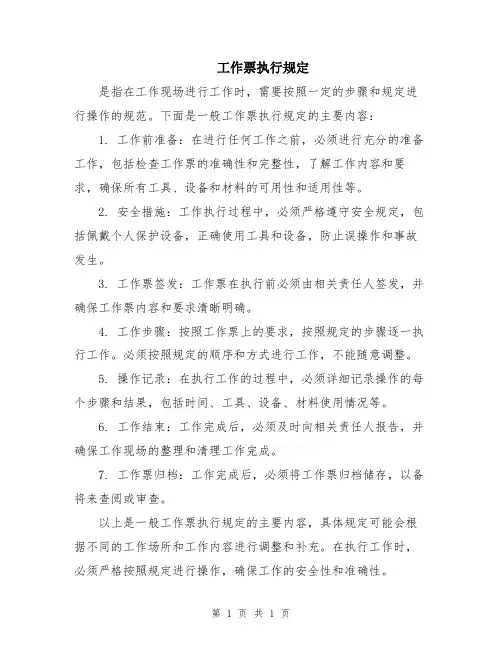 工作票执行规定

是指在工作现场进行工作时，需要按照一定的步骤和规定进行操作的规范。下面是一般工作票执行规定的主要内容：

1. 工作前准备：在进行任何工作之前，必须进行充分的准备工作，包括检查工作票的准确性和完整性，了解工作内容和要求，确保所有工具、设备和材料的可用性和适用性等。

2. 安全措施：工作执行过程中，必须严格遵守安全规定，包括佩戴个人保护设备，正确使用工具和设备，防止误操作和事故发生。

3. 工作票签发：工作票在执行前必须由相关责任人签发，并确保工作票内容和要求清晰明确。

4. 工作步骤：按照工作票上的要求，按照规定的步骤逐一执行工作。必须按照规定的顺序和方式进行工作，不能随意调整。

5. 操作记录：在执行工作的过程中，必须详细记录操作的每个步骤和结果，包括时间、工具、设备、材料使用情况等。

6. 工作结束：工作完成后，必须及时向相关责任人报告，并确保工作现场的整理和清理工作完成。

7. 工作票归档：工作完成后，必须将工作票归档储存，以备将来查阅或审查。

以上是一般工作票执行规定的主要内容，具体规定可能会根据不同的工作场所和工作内容进行调整和补充。在执行工作时，必须严格按照规定进行操作，确保工作的安全性和准确性。

第 1 页 共 1 页